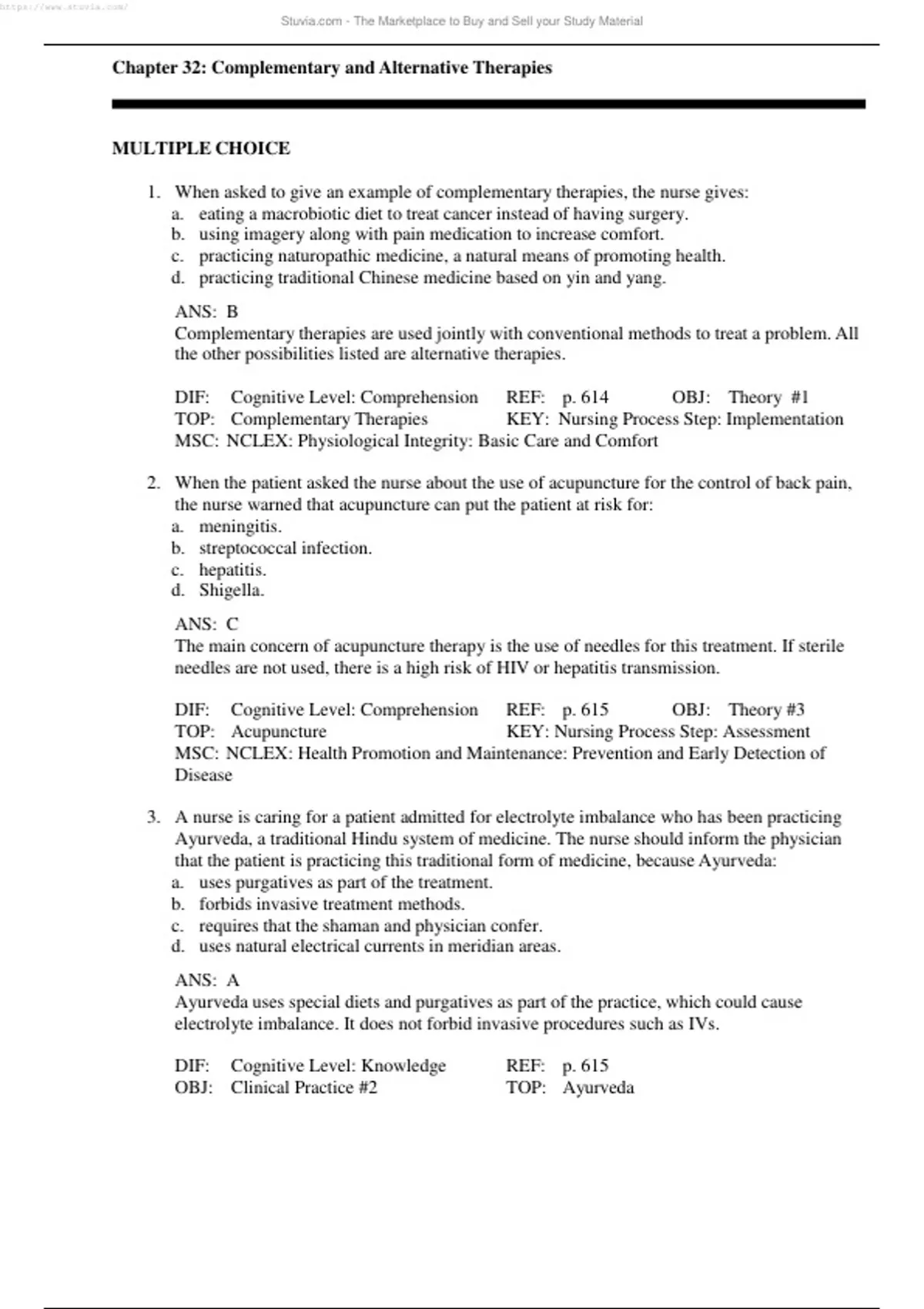 https://www.stuvia.com/

Stuvia.com - The Marketplace to Buy and Sell your Study Material

Chapter 32: Complementary and Alternative Therapies

MULTIPLE CHOICE

1. When asked to give an example of complementary therapies, the nurse gives:
a. eating a macrobiotic diet to treat cancer instead of having surgery.
b. using imagery along with pain medication to increase comfort.
c. practicing naturopathic medicine, a natural means of promoting health.
d. practicing traditional Chinese medicine based on yin and yang.

ANS: B
Complementary therapies are used jointly with conventional methods to treat a problem. All the other possibilities listed are alternative therapies.

DIF: Cognitive Level: Comprehension REF: p. 614 OBJ: Theory #1
TOP: Complementary Therapies KEY: Nursing Process Step: Implementation
MSC: NCLEX: Physiological Integrity: Basic Care and Comfort

2. When the patient asked the nurse about the use of acupuncture for the control of back pain, the nurse warned that acupuncture can put the patient at risk for:
a. meningitis.
b. streptococcal infection.
c. hepatitis.
d. Shigella.

ANS: C
The main concern of acupuncture therapy is the use of needles for this treatment. If sterile needles are not used, there is a high risk of HIV or hepatitis transmission.

DIF: Cognitive Level: Comprehension REF: p. 615 OBJ: Theory #3
TOP: Acupuncture KEY: Nursing Process Step: Assessment
MSC: NCLEX: Health Promotion and Maintenance: Prevention and Early Detection of Disease

3. A nurse is caring for a patient admitted for electrolyte imbalance who has been practicing Ayurveda, a traditional Hindu system of medicine. The nurse should inform the physician that the patient is practicing this traditional form of medicine, because Ayurveda:
a. uses purgatives as part of the treatment.
b. forbids invasive treatment methods.
c. requires that the shaman and physician confer.
d. uses natural electrical currents in meridian areas.

ANS: A
Ayurveda uses special diets and purgatives as part of the practice, which could cause electrolyte imbalance. It does not forbid invasive procedures such as IVs.

DIF: Cognitive Level: Knowledge REF: p. 615
OBJ: Clinical Practice #2 TOP: Ayurveda